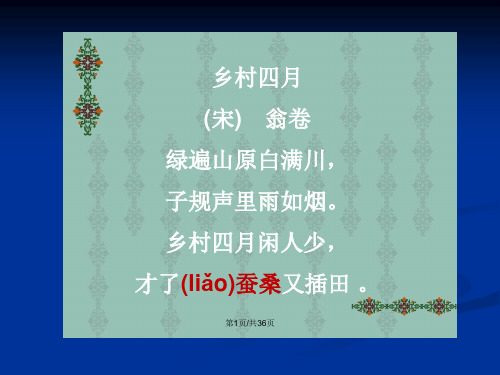 乡村四月

(宋)　翁卷

绿遍山原白满川，

子规声里雨如烟。

乡村四月闲人少，

才了(liǎo)蚕桑又插田 。

第1页/共36页